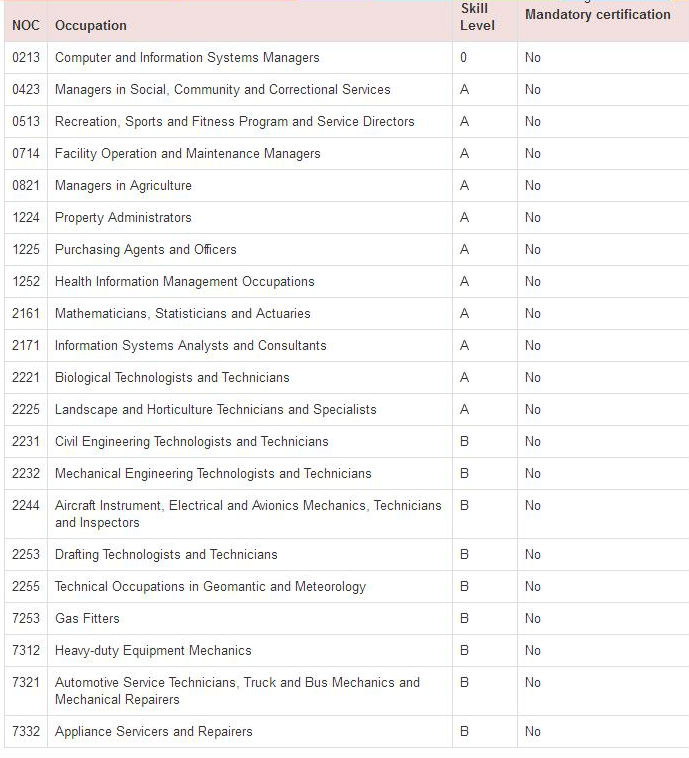 | NOC | Occupation | Skill Level | Mandatory certification |
|---|---|---|---|
| 0213 | Computer and Information Systems Managers | 0 | No |
| 0423 | Managers in Social, Community and Correctional Services | A | No |
| 0513 | Recreation, Sports and Fitness Program and Service Directors | A | No |
| 0714 | Facility Operation and Maintenance Managers | A | No |
| 0821 | Managers in Agriculture | A | No |
| 1224 | Property Administrators | A | No |
| 1225 | Purchasing Agents and Officers | A | No |
| 1252 | Health Information Management Occupations | A | No |
| 2161 | Mathematicians, Statisticians and Actuaries | A | No |
| 2171 | Information Systems Analysts and Consultants | A | No |
| 2221 | Biological Technologists and Technicians | A | No |
| 2225 | Landscape and Horticulture Technicians and Specialists | A | No |
| 2231 | Civil Engineering Technologists and Technicians | B | No |
| 2232 | Mechanical Engineering Technologists and Technicians | B | No |
| 2244 | Aircraft Instrument, Electrical and Avionics Mechanics, Technicians and Inspectors | B | No |
| 2253 | Drafting Technologists and Technicians | B | No |
| 2255 | Technical Occupations in Geomantic and Meteorology | B | No |
| 7253 | Gas Fitters | B | No |
| 7312 | Heavy-duty Equipment Mechanics | B | No |
| 7321 | Automotive Service Technicians, Truck and Bus Mechanics and Mechanical Repairers | B | No |
| 7332 | Appliance Servicers and Repairers | B | No |